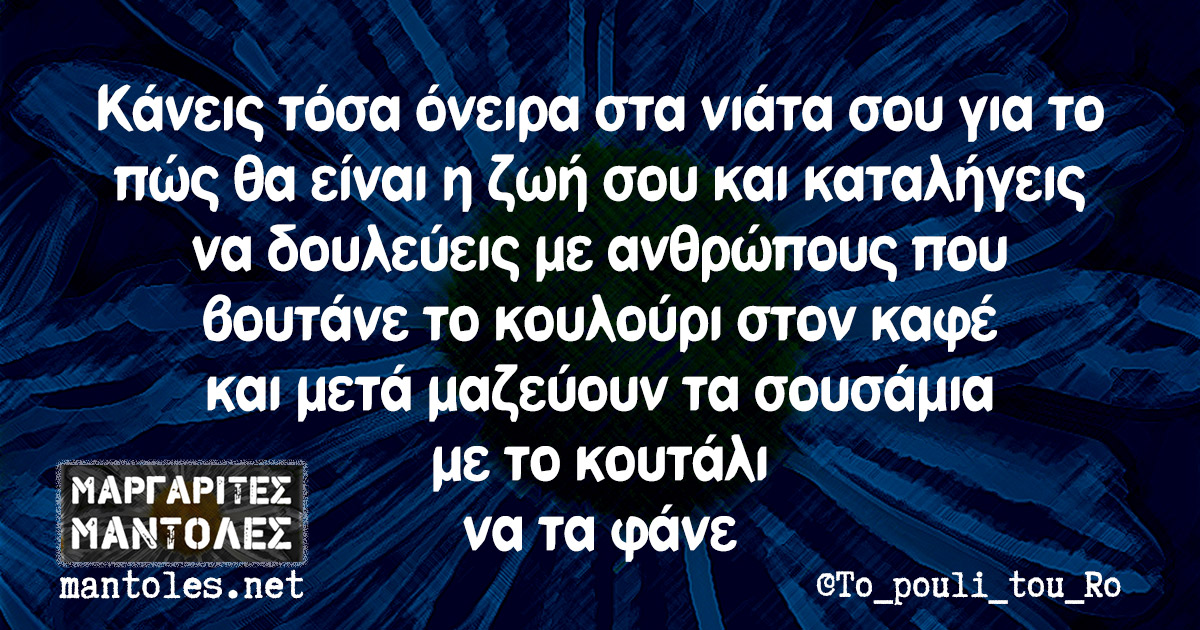 Κάνεις τόσα όνειρα στα νιάτα σου για το πώς θα είναι η ζωή σου και καταλήγεις να δουλεύεις με ανθρώπους που βουτάνε το κουλούρι στον καφέ και μετά μαζεύουν τα σουσάμια με το κουτάλι να τα φάνε

ΜΑΡΓΑΡΙΤΕΣ ΜΑΝΤΟΛΕΣ
mantoles.net

©To_pouli_tou_Ro